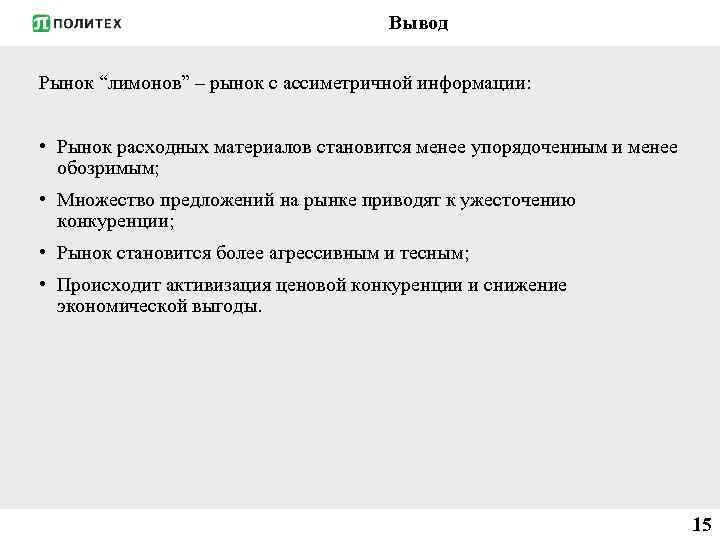 ПОЛИТЕХ

Вывод

Рынок “лимонов” – рынок с ассиметричной информации:

• Рынок расходных материалов становится менее упорядоченным и менее обозримым;
• Множество предложений на рынке приводят к ужесточению конкуренции;
• Рынок становится более агрессивным и тесным;
• Происходит активизация ценовой конкуренции и снижение экономической выгоды.

15